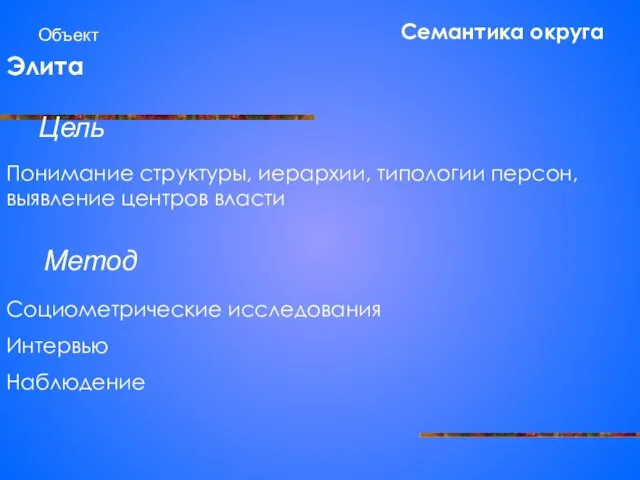 Объект

Семантика округа

Элита

Цель

Понимание структуры, иерархии, типологии персон, выявление центров власти

Метод

Социометрические исследования

Интервью

Наблюдение